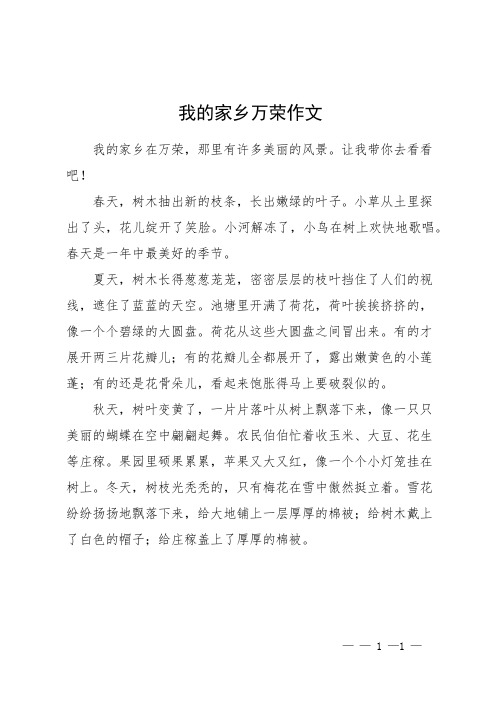 我的家乡万荣作文

我的家乡在万荣，那里有许多美丽的风景。让我带你去看看吧！

春天，树木抽出新的枝条，长出嫩绿的叶子。小草从土里探出了头，花儿绽开了笑脸。小河解冻了，小鸟在树上欢快地歌唱。春天是一年中最美好的季节。

夏天，树木长得葱葱茏茏，密密层层的枝叶挡住了人们的视线，遮住了蓝蓝的天空。池塘里开满了荷花，荷叶挨挨挤挤的，像一个个碧绿的大圆盘。荷花从这些大圆盘之间冒出来。有的才展开两三片花瓣儿；有的花瓣儿全都展开了，露出嫩黄色的小莲蓬；有的还是花骨朵儿，看起来饱胀得马上要破裂似的。

秋天，树叶变黄了，一片片落叶从树上飘落下来，像一只只美丽的蝴蝶在空中翩翩起舞。农民伯伯忙着收玉米、大豆、花生等庄稼。果园里硕果累累，苹果又大又红，像一个个小灯笼挂在树上。冬天，树枝光秃秃的，只有梅花在雪中傲然挺立着。雪花纷纷扬扬地飘落下来，给大地铺上一层厚厚的棉被；给树木戴上了白色的帽子；给庄稼盖上了厚厚的棉被。

— — 1 —1 —